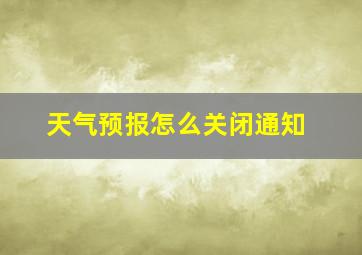 天气预报怎么关闭通知